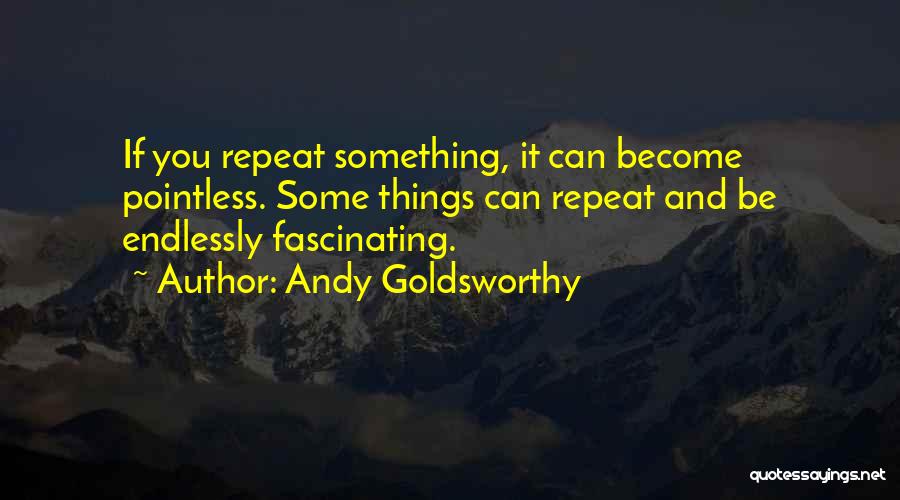 If you repeat something, it can become pointless. Some things can repeat and be endlessly fascinating.

~ Author: Andy Goldsworthy

quotessayings.net